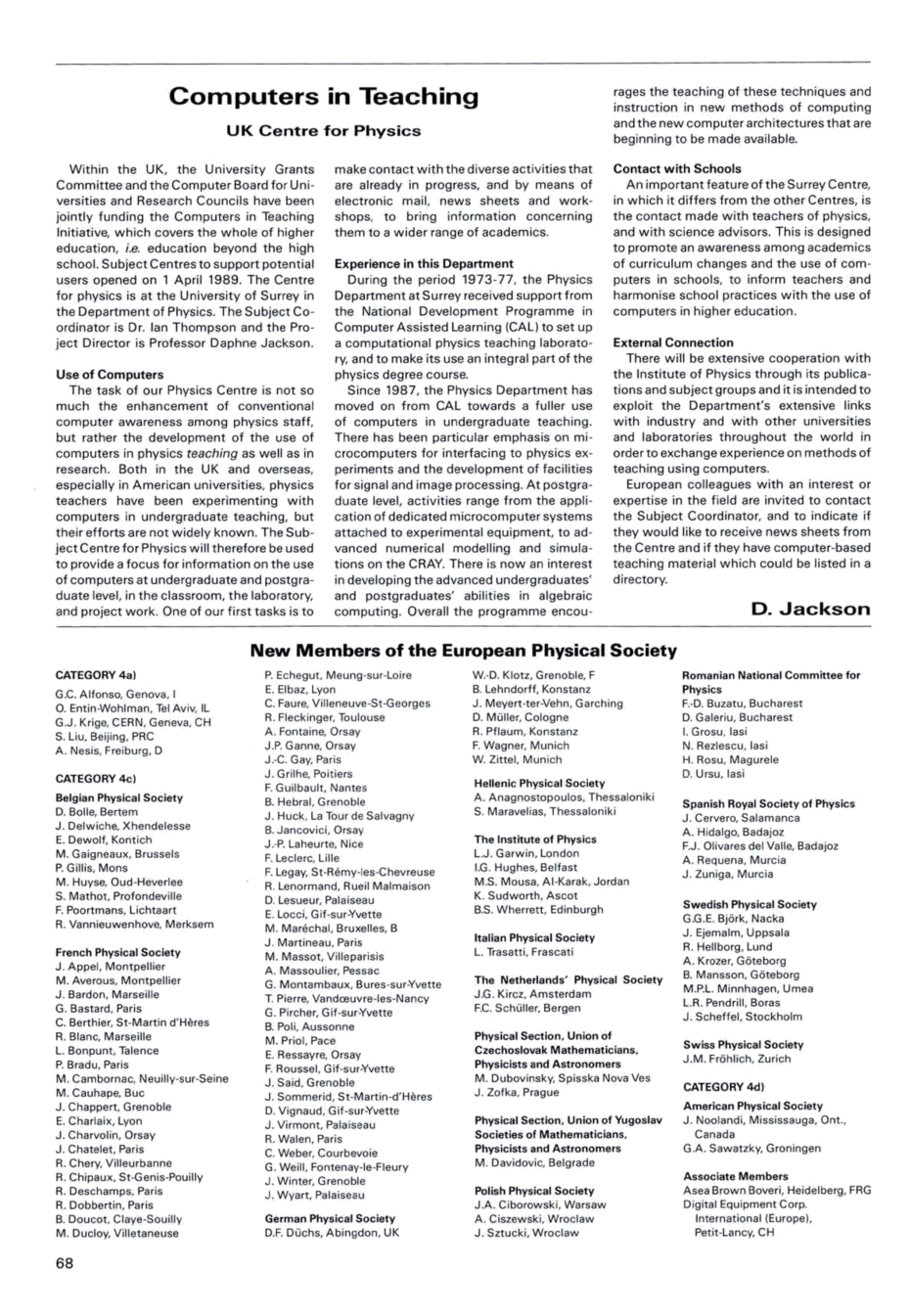 Computers in Teaching

UK Centre for Physics

Within the UK, the University Grants Committee and the Computer Board for Universities and Research Councils have been jointly funding the Computers in Teaching Initiative, which covers the whole of higher education, i.e. education beyond the high school. Subject Centres to support potential users opened on 1 April 1989. The Centre for physics is at the University of Surrey in the Department of Physics. The Subject Coordinator is Dr. Ian Thompson and the Project Director is Professor Daphne Jackson.

Use of Computers

The task of our Physics Centre is not so much the enhancement of conventional computer awareness among physics staff, but rather the development of the use of computers in physics teaching as well as in research. Both in the UK and overseas, especially in American universities, physics teachers have been experimenting with computers in undergraduate teaching, but their efforts are not widely known. The Subject Centre for Physics will therefore be used to provide a focus for information on the use of computers at undergraduate and postgraduate level, in the classroom, the laboratory, and project work. One of our first tasks is to make contact with the diverse activities that are already in progress, and by means of electronic mail, news sheets and workshops, to bring information concerning them to a wider range of academics.

Experience in this Department

During the period 1973-77, the Physics Department at Surrey received support from the National Development Programme in Computer Assisted Learning (CAL) to set up a computational physics teaching laboratory, and to make its use an integral part of the physics degree course.

Since 1987, the Physics Department has moved on from CAL towards a fuller use of computers in undergraduate teaching. There has been particular emphasis on microcomputers for interfacing to physics experiments and the development of facilities for signal and image processing. At postgraduate level, activities range from the application of dedicated microcomputer systems attached to experimental equipment, to advanced numerical modelling and simulations on the CRAY. There is now an interest in developing the advanced undergraduates' and postgraduates' abilities in algebraic computing. Overall the programme encourages the teaching of these techniques and instruction in new methods of computing and the new computer architectures that are beginning to be made available.

Contact with Schools

An important feature of the Surrey Centre, in which it differs from the other Centres, is the contact made with teachers of physics, and with science advisors. This is designed to promote an awareness among academics of curriculum changes and the use of computers in schools, to inform teachers and harmonise school practices with the use of computers in higher education.

External Connection

There will be extensive cooperation with the Institute of Physics through its publications and subject groups and it is intended to exploit the Department's extensive links with industry and with other universities and laboratories throughout the world in order to exchange experience on methods of teaching using computers.

European colleagues with an interest or expertise in the field are invited to contact the Subject Coordinator, and to indicate if they would like to receive news sheets from the Centre and if they have computer-based teaching material which could be listed in a directory.

D. Jackson

New Members of the European Physical Society

CATEGORY 4a)
G.C. Alfonso, Genova, I
O. Entin-Wohlman, Tel Aviv, IL
G.J. Krige, CERN, Geneva, CH
S. Liu, Beijing, PRC
A. Nesis, Freiburg, D

CATEGORY 4c)
Belgian Physical Society
D. Bolle, Bertem
J. Delwiche, Xhendelesse
E. Dewolf, Kontich
M. Gaigneaux, Brussels
P. Gillis, Mons
M. Huyse, Oud-Heverlee
S. Mathot, Profondeville
F. Poortmans, Lichtaart
R. Vannieuwenhove, Merksem

French Physical Society
J. Appel, Montpellier
M. Averous, Montpellier
J. Bardon, Marseille
G. Bastard, Paris
C. Berthier, St-Martin d'Hères
R. Blanc, Marseille
L. Bonpunt, Talence
P. Bradu, Paris
M. Cambornac, Neuilly-sur-Seine
M. Cauhape, Buc
J. Chappert, Grenoble
E. Charlaix, Lyon
J. Charvolin, Orsay
J. Chatelet, Paris
R. Chery, Villeurbanne
R. Chipaux, St-Genis-Pouilly
R. Deschamps, Paris
R. Dobbertin, Paris
B. Doucot, Claye-Souilly
M. Ducloy, Villetaneuse
P. Echegut, Meung-sur-Loire
E. Elbaz, Lyon
C. Faure, Villeneuve-St-Georges
R. Fleckinger, Toulouse
A. Fontaine, Orsay
J.P. Ganne, Orsay
J.-C. Gay, Paris
J. Grilhe, Poitiers
F. Guilbault, Nantes
B. Hebral, Grenoble
J. Huck, La Tour de Salvagny
B. Jancovici, Orsay
J.-P. Laheurte, Nice
F. Leclerc, Lille
F. Legay, St-Rémy-les-Chevreuse
R. Lenormand, Rueil Malmaison
D. Lesueur, Palaiseau
E. Locci, Gif-sur-Yvette
M. Maréchal, Bruxelles, B
J. Martineau, Paris
M. Massot, Villeparisis
A. Massoulier, Pessac
G. Montambaux, Bures-sur-Yvette
T. Pierre, Vandœuvre-les-Nancy
G. Pircher, Gif-sur-Yvette
B. Poli, Aussonne
M. Priol, Pace
E. Ressayre, Orsay
F. Roussel, Gif-sur-Yvette
J. Said, Grenoble
J. Sommerid, St-Martin-d'Hères
D. Vignaud, Gif-sur-Yvette
J. Virmont, Palaiseau
R. Walen, Paris
C. Weber, Courbevoie
G. Weill, Fontenay-le-Fleury
J. Winter, Grenoble
J. Wyart, Palaiseau

German Physical Society
D.F. Düchs, Abingdon, UK
W.-D. Klotz, Grenoble, F
B. Lehndorff, Konstanz
J. Meyert-ter-Vehn, Garching
D. Müller, Cologne
R. Pflaum, Konstanz
F. Wagner, Munich
W. Zittel, Munich

Hellenic Physical Society
A. Anagnostopoulos, Thessaloniki
S. Maravelias, Thessaloniki

The Institute of Physics
L.J. Garwin, London
I.G. Hughes, Belfast
M.S. Mousa, Al-Karak, Jordan
K. Sudworth, Ascot
B.S. Wherrett, Edinburgh

Italian Physical Society
L. Trasatti, Frascati

The Netherlands' Physical Society
J.G. Kircz, Amsterdam
F.C. Schüller, Bergen

Physical Section, Union of Czechoslovak Mathematicians, Physicists and Astronomers
M. Dubovinsky, Spisska Nova Ves
J. Zofka, Prague

Physical Section, Union of Yugoslav Societies of Mathematicians, Physicists and Astronomers
M. Davidovic, Belgrade

Polish Physical Society
J.A. Ciborowski, Warsaw
A. Ciszewski, Wroclaw
J. Sztucki, Wroclaw

Romanian National Committee for Physics
F.-D. Buzatu, Bucharest
D. Galeriu, Bucharest
I. Grosu, Iasi
N. Rezlescu, Iasi
H. Rosu, Magurele
D. Ursu, Iasi

Spanish Royal Society of Physics
J. Cervero, Salamanca
A. Hidalgo, Badajoz
F.J. Olivares del Valle, Badajoz
A. Requena, Murcia
J. Zuniga, Murcia

Swedish Physical Society
G.G.E. Björk, Nacka
J. Ejemalm, Uppsala
R. Hellborg, Lund
A. Krozer, Göteborg
B. Mansson, Göteborg
M.P.L. Minnhagen, Umea
L.R. Pendrill, Boras
J. Scheffel, Stockholm

Swiss Physical Society
J.M. Fröhlich, Zurich

CATEGORY 4d)
American Physical Society
J. Noolandi, Mississauga, Ont., Canada
G.A. Sawatzky, Groningen

Associate Members
Asea Brown Boveri, Heidelberg, FRG
Digital Equipment Corp. International (Europe), Petit-Lancy, CH

68